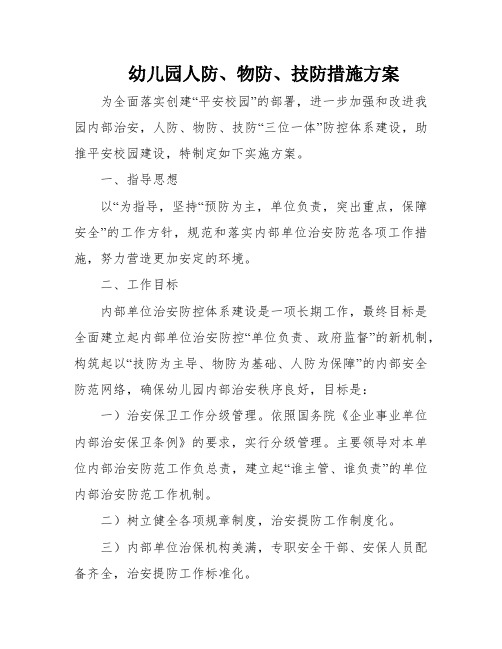 幼儿园人防、物防、技防措施方案

为全面落实创建“平安校园”的部署，进一步加强和改进我园内部治安，人防、物防、技防“三位一体”防控体系建设，助推平安校园建设，特制定如下实施方案。

一、指导思想

以“为指导，坚持“预防为主，单位负责，突出重点，保障安全”的工作方针，规范和落实内部单位治安防范各项工作措施，努力营造更加安定的环境。

二、工作目标

内部单位治安防控体系建设是一项长期工作，最终目标是全面建立起内部单位治安防控“单位负责、政府监督”的新机制，构筑起以“技防为主导、物防为基础、人防为保障”的内部安全防范网络，确保幼儿园内部治安秩序良好，目标是：

一）治安保卫工作分级管理。依照国务院《企业事业单位内部治安保卫条例》的要求，实行分级管理。主要领导对本单位内部治安防范工作负总责，建立起“谁主管、谁负责”的单位内部治安防范工作机制。

二）树立健全各项规章制度，治安提防工作制度化。

三）内部单位治保机构美满，专职安全干部、安保人员配备齐全，治安提防工作标准化。